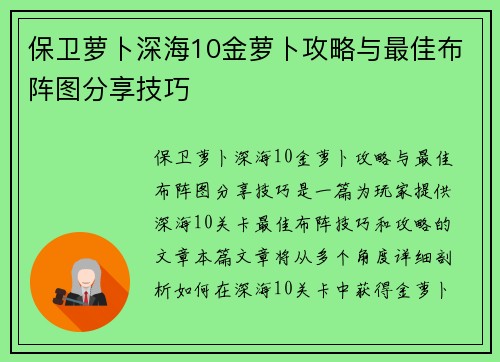 保卫萝卜深海10金萝卜攻略与最佳布阵图分享技巧

保卫萝卜深海10金萝卜攻略与最佳布阵图分享技巧是一篇为玩家提供深海10关卡最佳布阵技巧和攻略的文章本篇文章将从多个角度详细剖析如何在深海10关卡中获得金萝卜